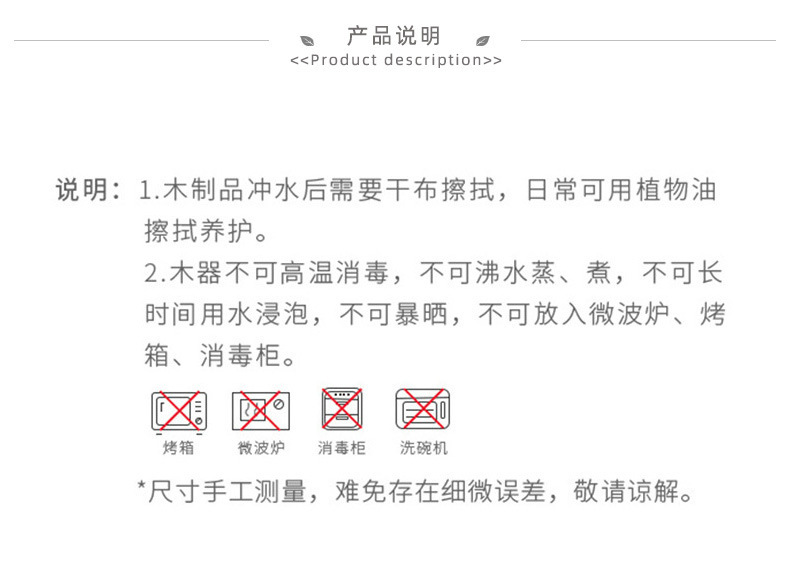 产品说明
<<Product description>>

说明：1.木制品冲水后需要干布擦拭，日常可用植物油擦拭养护。
2.木器不可高温消毒，不可沸水蒸、煮，不可长时间用水浸泡，不可暴晒，不可放入微波炉、烤箱、消毒柜。

烤箱 微波炉 消毒柜 洗碗机

*尺寸手工测量，难免存在细微误差，敬请谅解。